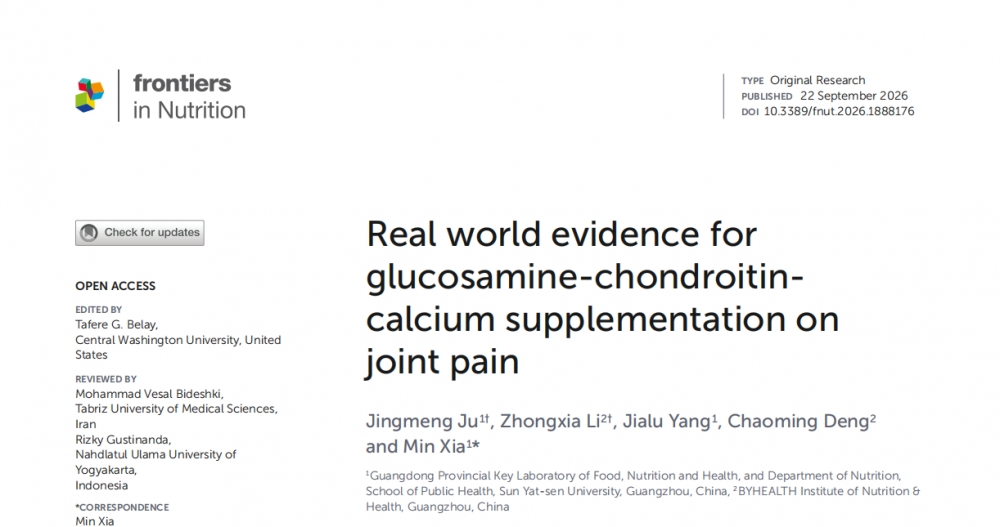 frontiers in Nutrition

TYPE Original Research
PUBLISHED 22 September 2026
DOI 10.3389/fnut.2026.1888176

Check for updates

OPEN ACCESS

EDITED BY
Tafere G. Belay,
Central Washington University, United States

REVIEWED BY
Mohammad Vesal Bideshki,
Tabriz University of Medical Sciences, Iran
Rizky Gustinanda,
Nahdlatul Ulama University of Yogyakarta,
Indonesia

*CORRESPONDENCE
Min Xia

Real world evidence for glucosamine-chondroitin-calcium supplementation on joint pain

Jingmeng Ju$^{1†}$, Zhongxia Li$^{2†}$, Jialu Yang$^{1}$, Chaoming Deng$^{2}$ and Min Xia$^{1*}$

$^{1}$Guangdong Provincial Key Laboratory of Food, Nutrition and Health, and Department of Nutrition, School of Public Health, Sun Yat-sen University, Guangzhou, China, $^{2}$BYHEALTH Institute of Nutrition & Health, Guangzhou, China